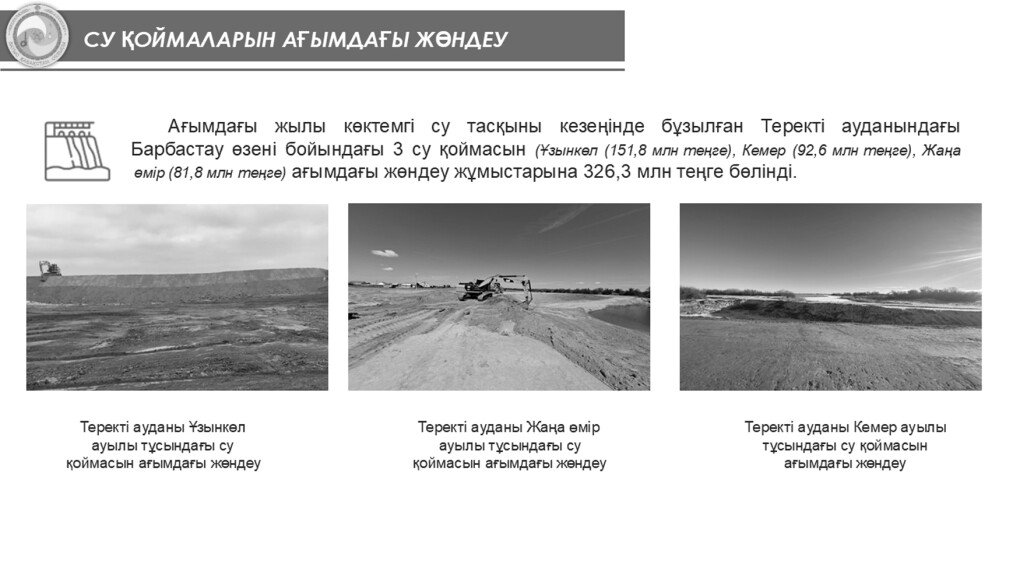 СУ ҚОЙМАЛАРЫН АҒЫМДАҒЫ ЖӨНДЕУ

Ағымдағы жылы көктемгі су тасқыны кезеңінде бұзылған Теректі ауданындағы Барбастау өзені бойындағы 3 су қоймасын (Ұзынкөл (151,8 млн теңге), Кемер (92,6 млн теңге), Жаңа өмір (81,8 млн теңге) ағымдағы жөндеу жұмыстарына 326,3 млн теңге бөлінді.

Теректі ауданы Ұзынкөл ауылы тұсындағы су қоймасын ағымдағы жөндеу

Теректі ауданы Жаңа өмір ауылы тұсындағы су қоймасын ағымдағы жөндеу

Теректі ауданы Кемер ауылы тұсындағы су қоймасын ағымдағы жөндеу